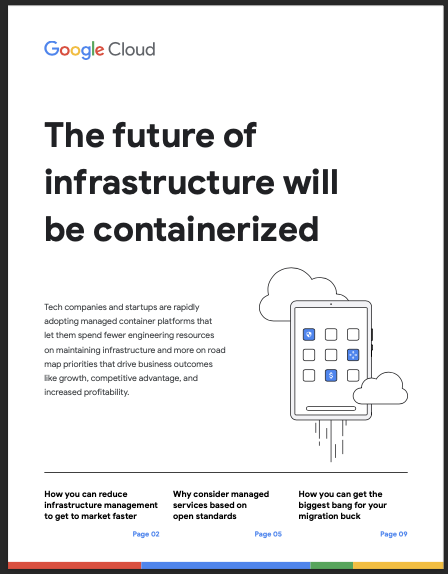 Google Cloud

The future of infrastructure will be containerized

Tech companies and startups are rapidly adopting managed container platforms that let them spend fewer engineering resources on maintaining infrastructure and more on road map priorities that drive business outcomes like growth, competitive advantage, and increased profitability.

$

How you can reduce infrastructure management to get to market faster

Page 02

Why consider managed services based on open standards

Page 05

How you can get the biggest bang for your migration buck

Page 09